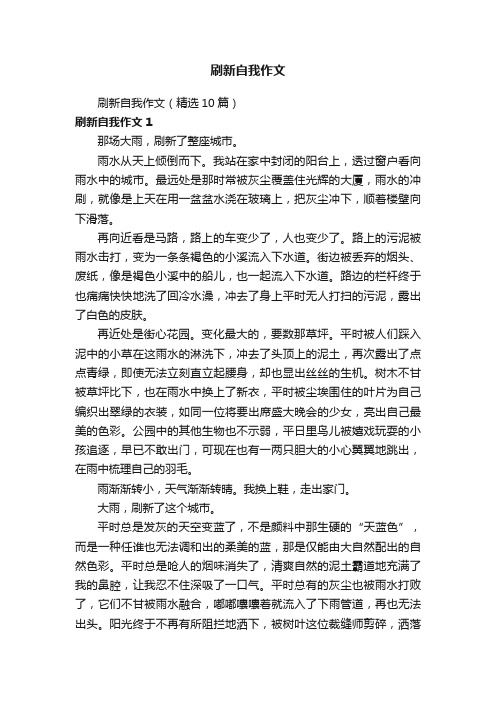 刷新自我作文

刷新自我作文（精选10篇）

刷新自我作文1

那场大雨，刷新了整座城市。

雨水从天上倾倒而下。我站在家中封闭的阳台上，透过窗户看向雨水中的城市。最远处是那时常被灰尘覆盖住光辉的大厦，雨水的冲刷，就像是上天在用一盆盆水浇在玻璃上，把灰尘冲下，顺着楼壁向下滑落。

再向近看是马路，路上的车变少了，人也变少了。路上的污泥被雨水击打，变为一条条褐色的小溪流入下水道。街边被丢弃的烟头、废纸，像是褐色小溪中的船儿，也一起流入下水道。路边的栏杆终于也痛痛快快地洗了回冷水澡，冲去了身上平时无人打扫的污泥，露出了白色的皮肤。

再近处是街心花园。变化最大的，要数那草坪。平时被人们踩入泥中的小草在这雨水的淋洗下，冲去了头顶上的泥土，再次露出了点点青绿，即使无法立刻直立起腰身，却也显出丝丝的生机。树木不甘被草坪比下，也在雨水中换上了新衣，平时被尘埃围住的叶片为自己编织出翠绿的衣装，如同一位将要出席盛大晚会的少女，亮出自己最美的色彩。公园中的其他生物也不示弱，平日里鸟儿被嬉戏玩耍的小孩追逐，早已不敢出门，可现在也有一两只胆大的小心翼翼地跳出，在雨中梳理自己的羽毛。

雨渐渐转小，天气渐渐转晴。我换上鞋，走出家门。

大雨，刷新了这个城市。

平时总是发灰的天空变蓝了，不是颜料中那生硬的“天蓝色”，而是一种任谁也无法调和出的柔美的蓝，那是仅能由大自然配出的自然色彩。平时总是呛人的烟味消失了，清爽自然的泥土霸道地充满了我的鼻腔，让我忍不住深吸了一口气。平时总有的灰尘也被雨水打败了，它们不甘被雨水融合，嘟嘟囔囔着就流入了下雨管道，再也无法出头。阳光终于不再有所阻拦地洒下，被树叶这位裁缝师剪碎，洒落